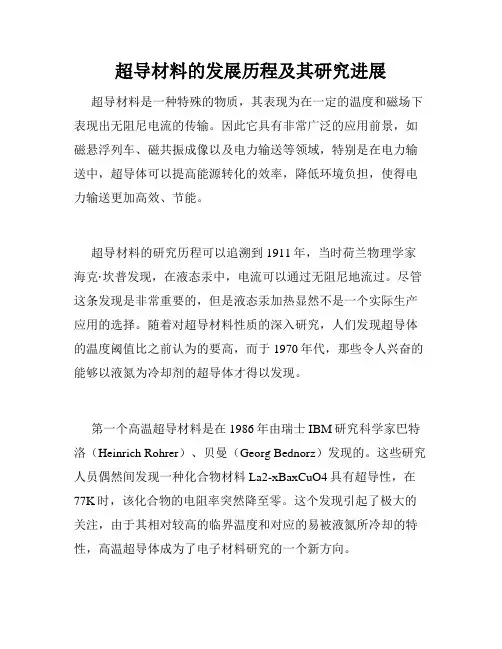 超导材料的发展历程及其研究进展

超导材料是一种特殊的物质，其表现为在一定的温度和磁场下表现出无阻尼电流的传输。因此它具有非常广泛的应用前景，如磁悬浮列车、磁共振成像以及电力输送等领域，特别是在电力输送中，超导体可以提高能源转化的效率，降低环境负担，使得电力输送更加高效、节能。

超导材料的研究历程可以追溯到 1911 年，当时荷兰物理学家海克·坎普发现，在液态汞中，电流可以通过无阻尼地流过。尽管这条发现是非常重要的，但是液态汞加热显然不是一个实际生产应用的选择。随着对超导材料性质的深入研究，人们发现超导体的温度阈值比之前认为的要高，而于 1970 年代，那些令人兴奋的能够以液氮为冷却剂的超导体才得以发现。

第一个高温超导材料是在 1986 年由瑞士 IBM 研究科学家巴特洛（Heinrich Rohrer）、贝曼（Georg Bednorz）发现的。这些研究人员偶然间发现一种化合物材料 La2-xBaxCuO4 具有超导性，在 77K 时，该化合物的电阻率突然降至零。这个发现引起了极大的关注，由于其相对较高的临界温度和对应的易被液氮所冷却的特性，高温超导体成为了电子材料研究的一个新方向。